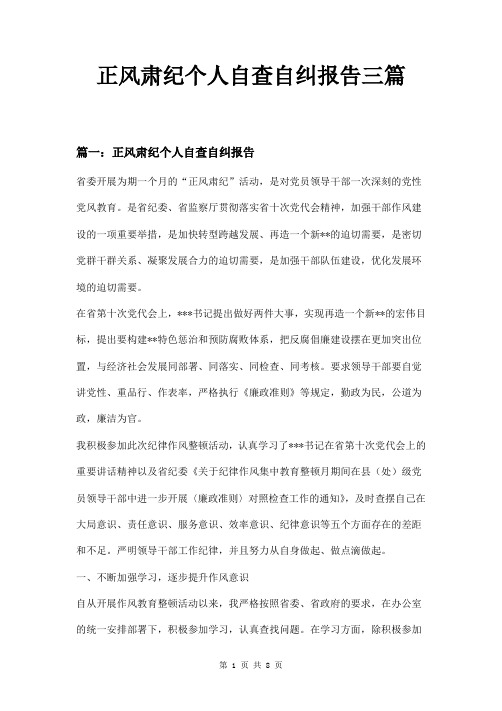 正风肃纪个人自查自纠报告三篇

篇一：正风肃纪个人自查自纠报告

省委开展为期一个月的“正风肃纪”活动，是对党员领导干部一次深刻的党性党风教育。是省纪委、省监察厅贯彻落实省十次党代会精神，加强干部作风建设的一项重要举措，是加快转型跨越发展、再造一个新**的迫切需要，是密切党群干群关系、凝聚发展合力的迫切需要，是加强干部队伍建设，优化发展环境的迫切需要。

在省第十次党代会上，***书记提出做好两件大事，实现再造一个新**的宏伟目标，提出要构建**特色惩治和预防腐败体系，把反腐倡廉建设摆在更加突出位置，与经济社会发展同部署、同落实、同检查、同考核。要求领导干部要自觉讲党性、重品行、作表率，严格执行《廉政准则》等规定，勤政为民，公道为政，廉洁为官。

我积极参加此次纪律作风整顿活动，认真学习了***书记在省第十次党代会上的重要讲话精神以及省纪委《关于纪律作风集中教育整顿月期间在县（处）级党员领导干部中进一步开展〈廉政准则〉对照检查工作的通知》，及时查摆自己在大局意识、责任意识、服务意识、效率意识、纪律意识等五个方面存在的差距和不足。严明领导干部工作纪律，并且努力从自身做起、做点滴做起。

一、不断加强学习，逐步提升作风意识

自从开展作风教育整顿活动以来，我严格按照省委、省政府的要求，在办公室的统一安排部署下，积极参加学习，认真查找问题。在学习方面，除积极参加

第 1 页 共 8 页